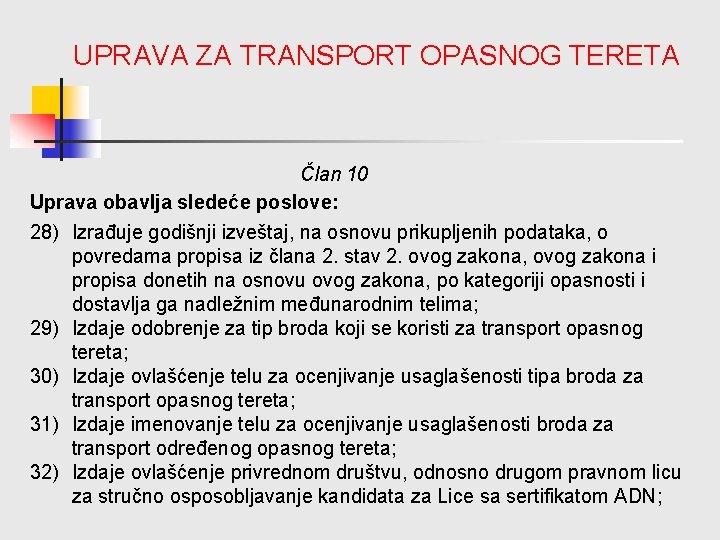 UPRAVA ZA TRANSPORT OPASNOG TERETA

Član 10

Uprava obavlja sledeće poslove:

28) Izrađuje godišnji izveštaj, na osnovu prikupljenih podataka, o povredama propisa iz člana 2. stav 2. ovog zakona, ovog zakona i propisa donetih na osnovu ovog zakona, po kategoriji opasnosti i dostavlja ga nadležnim međunarodnim telima;

29) Izdaje odobrenje za tip broda koji se koristi za transport opasnog tereta;

30) Izdaje ovlašćenje telu za ocenjivanje usaglašenosti tipa broda za transport opasnog tereta;

31) Izdaje imenovanje telu za ocenjivanje usaglašenosti broda za transport određenog opasnog tereta;

32) Izdaje ovlašćenje privrednom društvu, odnosno drugom pravnom licu za stručno osposobljavanje kandidata za Lice sa sertifikatom ADN;